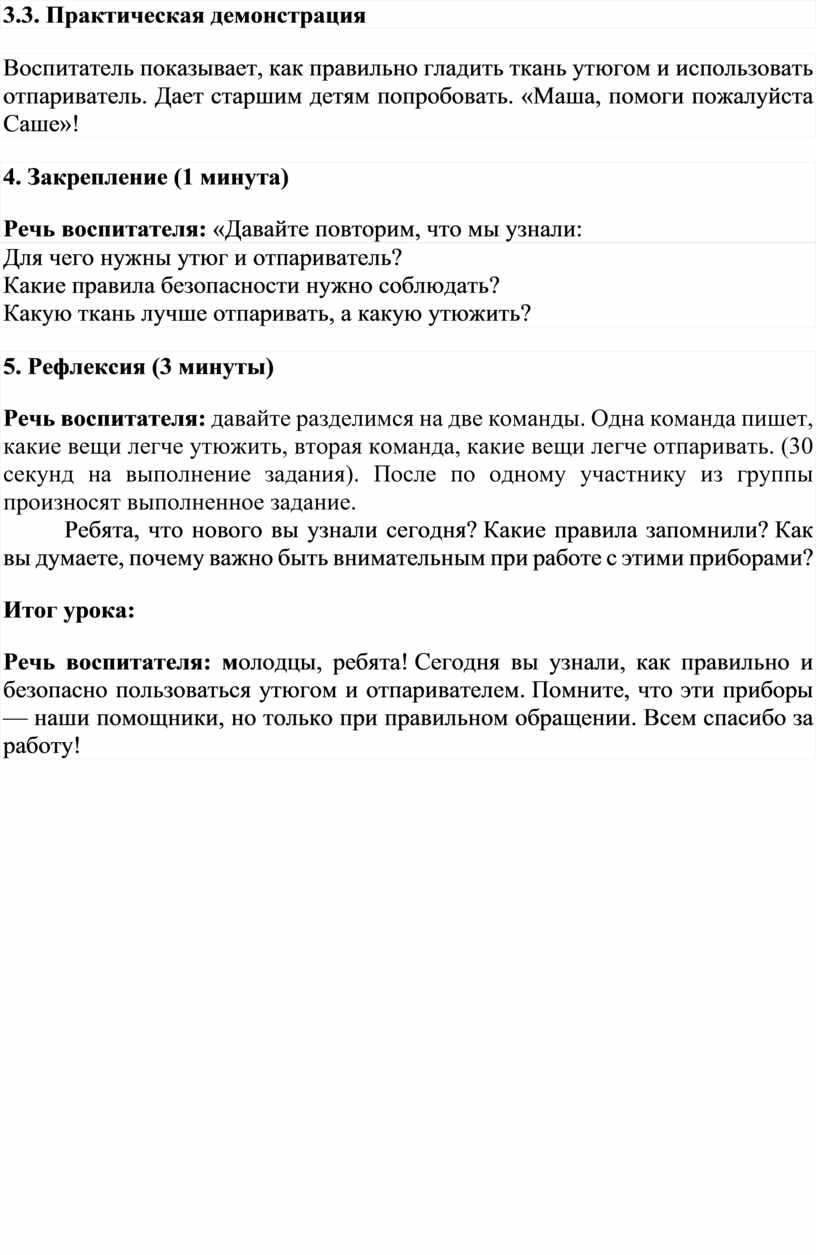 3.3. Практическая демонстрация

Воспитатель показывает, как правильно гладить ткань утюгом и использовать отпариватель. Дает старшим детям попробовать. «Маша, помоги пожалуйста Саше»!

4. Закрепление (1 минута)

Речь воспитателя: «Давайте повторим, что мы узнали:
Для чего нужны утюг и отпариватель?
Какие правила безопасности нужно соблюдать?
Какую ткань лучше отпаривать, а какую утюжить?

5. Рефлексия (3 минуты)

Речь воспитателя: давайте разделимся на две команды. Одна команда пишет, какие вещи легче утюжить, вторая команда, какие вещи легче отпаривать. (30 секунд на выполнение задания). После по одному участнику из группы произносят выполненное задание.

Ребята, что нового вы узнали сегодня? Какие правила запомнили? Как вы думаете, почему важно быть внимательным при работе с этими приборами?

Итог урока:

Речь воспитателя: молодцы, ребята! Сегодня вы узнали, как правильно и безопасно пользоваться утюгом и отпаривателем. Помните, что эти приборы — наши помощники, но только при правильном обращении. Всем спасибо за работу!